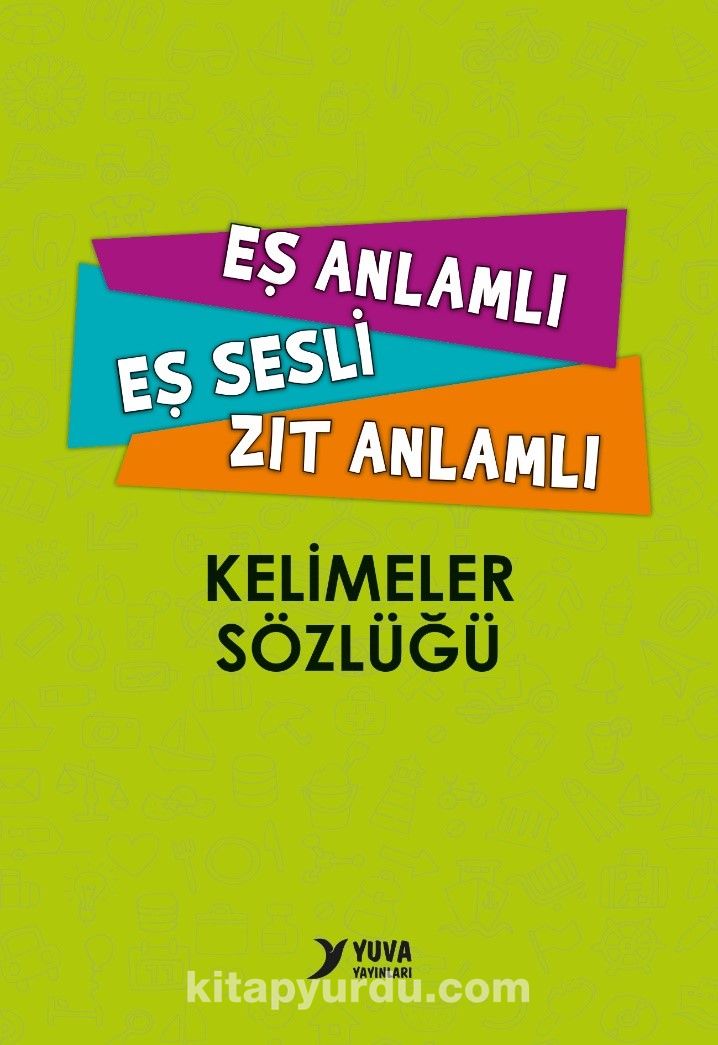 EŞ ANLAMLI
EŞ SESLİ
ZIT ANLAMLI

KELİMELER
SÖZLÜĞÜ

YUVA
YAYINLARI

kitapyurdu.com